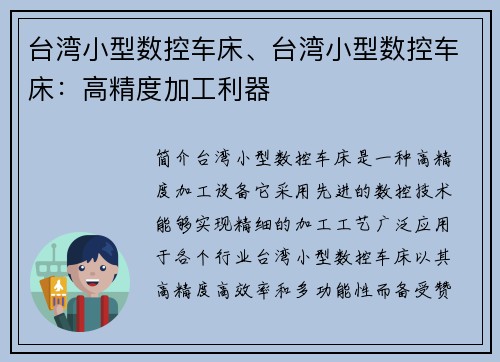 台湾小型数控车床、台湾小型数控车床：高精度加工利器

简介台湾小型数控车床是一种高精度加工设备它采用先进的数控技术能够实现精细的加工工艺广泛应用于各个行业台湾小型数控车床以其高精度高效率和多功能性而备受赞